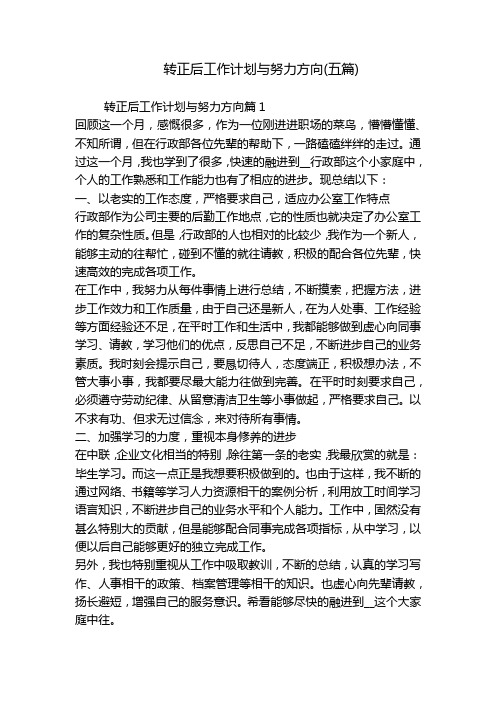 转正后工作计划与努力方向(五篇)

转正后工作计划与努力方向篇 1

回顾这一个月，感慨很多，作为一位刚进进职场的菜鸟，懵懵懂懂、不知所谓，但在行政部各位先辈的帮助下，一路磕磕绊绊的走过。通过这一个月，我也学到了很多，快速的融进到__行政部这个小家庭中，个人的工作熟悉和工作能力也有了相应的进步。现总结以下：

一、以老实的工作态度，严格要求自己，适应办公室工作特点

行政部作为公司主要的后勤工作地点，它的性质也就决定了办公室工作的复杂性质。但是，行政部的人也相对的比较少，我作为一个新人，能够主动的往帮忙，碰到不懂的就往请教，积极的配合各位先辈，快速高效的完成各项工作。

在工作中，我努力从每件事情上进行总结，不断摸索，把握方法，进步工作效力和工作质量，由于自己还是新人，在为人处事、工作经验等方面经验还不足，在平时工作和生活中，我都能够做到虚心向同事学习、请教，学习他们的优点，反思自己不足，不断进步自己的业务素质。我时刻会提示自己，要恳切待人，态度端正，积极想办法，不管大事小事，我都要尽最大能力往做到完善。在平时时刻要求自己，必须遵守劳动纪律、从留意清洁卫生等小事做起，严格要求自己。以不求有功、但求无过信念，来对待所有事情。

二、加强学习的力度，重视本身修养的进步

在中联，企业文化相当的特别，除往第一条的老实，我最欣赏的就是：毕生学习。而这一点正是我想要积极做到的。也由于这样，我不断的通过网络、书籍等学习人力资源相干的案例分析，利用放工时间学习语言知识，不断进步自己的业务水平和个人能力。工作中，固然没有甚么特别大的贡献，但是能够配合同事完成各项指标，从中学习，以便以后自己能够更好的独立完成工作。

另外，我也特别重视从工作中吸取教训，不断的总结，认真的学习写作、人事相干的政策、档案管理等相干的知识。也虚心向先辈请教，扬长避短，增强自己的服务意识。希看能够尽快的融进到__这个大家庭中往。